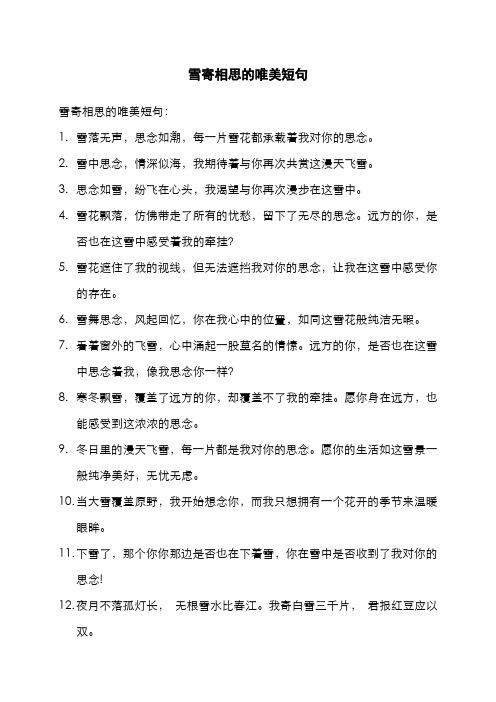 雪寄相思的唯美短句

雪寄相思的唯美短句：

1. 雪落无声，思念如潮，每一片雪花都承载着我对你的思念。

2. 雪中思念，情深似海，我期待着与你再次共赏这漫天飞雪。

3. 思念如雪，纷飞在心头，我渴望与你再次漫步在这雪中。

4. 雪花飘落，仿佛带走了所有的忧愁，留下了无尽的思念。远方的你，是否也在这雪中感受着我的牵挂?

5. 雪花遮住了我的视线，但无法遮挡我对你的思念，让我在这雪中感受你的存在。

6. 雪舞思念，风起回忆，你在我心中的位置，如同这雪花般纯洁无暇。

7. 看着窗外的飞雪，心中涌起一股莫名的情愫。远方的你，是否也在这雪中思念着我，像我思念你一样?

8. 寒冬飘雪，覆盖了远方的你，却覆盖不了我的牵挂。愿你身在远方，也能感受到这浓浓的思念。

9. 冬日里的漫天飞雪，每一片都是我对你的思念。愿你的生活如这雪景一般纯净美好，无忧无虑。

10. 当大雪覆盖原野，我开始想念你，而我只想拥有一个花开的季节来温暖眼眸。

11. 下雪了，那个你你那边是否也在下着雪，你在雪中是否收到了我对你的思念!

12. 夜月不落孤灯长， 无根雪水比春江。我寄白雪三千片， 君报红豆应以双。